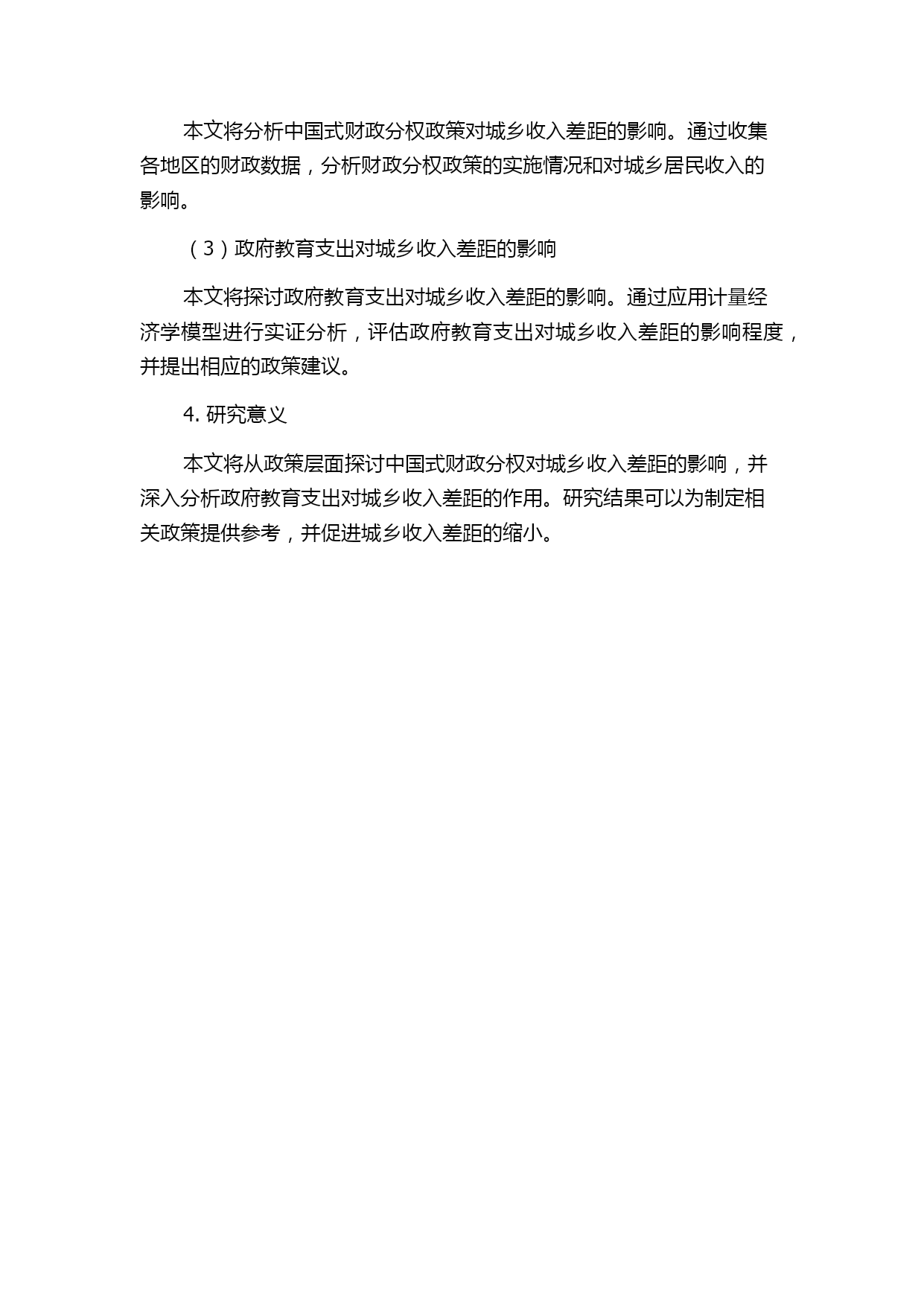 本文将分析中国式财政分权政策对城乡收入差距的影响。通过收集各地区的财政数据，分析财政分权政策的实施情况和对城乡居民收入的影响。

（3）政府教育支出对城乡收入差距的影响

本文将探讨政府教育支出对城乡收入差距的影响。通过应用计量经济学模型进行实证分析，评估政府教育支出对城乡收入差距的影响程度，并提出相应的政策建议。

4. 研究意义

本文将从政策层面探讨中国式财政分权对城乡收入差距的影响，并深入分析政府教育支出对城乡收入差距的作用。研究结果可以为制定相关政策提供参考，并促进城乡收入差距的缩小。